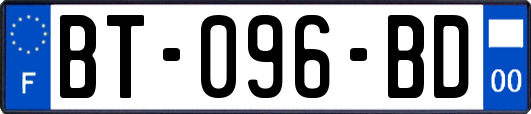 F

BT-096-BD

00